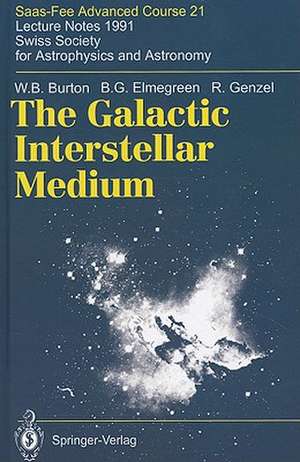 Saas-Fee Advanced Course 21
Lecture Notes 1991
Swiss Society
for Astrophysics and Astronomy

W.B. Burton B.G. Elmegreen R. Genzel

The Galactic Interstellar Medium

Springer-Verlag